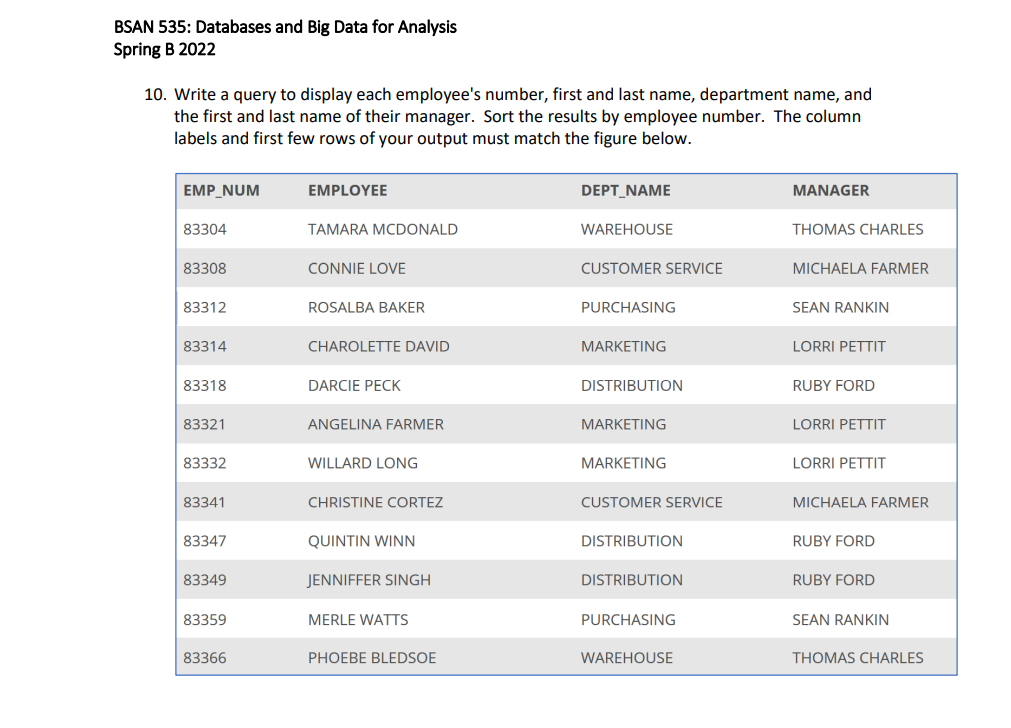 BSAN 535: Databases and Big Data for Analysis
Spring B 2022

10. Write a query to display each employee's number, first and last name, department name, and the first and last name of their manager. Sort the results by employee number. The column labels and first few rows of your output must match the figure below.

| EMP_NUM | EMPLOYEE | DEPT_NAME | MANAGER |
|---|---|---|---|
| 83304 | TAMARA MCDONALD | WAREHOUSE | THOMAS CHARLES |
| 83308 | CONNIE LOVE | CUSTOMER SERVICE | MICHAELA FARMER |
| 83312 | ROSALBA BAKER | PURCHASING | SEAN RANKIN |
| 83314 | CHAROLETTE DAVID | MARKETING | LORRI PETTIT |
| 83318 | DARCIE PECK | DISTRIBUTION | RUBY FORD |
| 83321 | ANGELINA FARMER | MARKETING | LORRI PETTIT |
| 83332 | WILLARD LONG | MARKETING | LORRI PETTIT |
| 83341 | CHRISTINE CORTEZ | CUSTOMER SERVICE | MICHAELA FARMER |
| 83347 | QUINTIN WINN | DISTRIBUTION | RUBY FORD |
| 83349 | JENNIFFER SINGH | DISTRIBUTION | RUBY FORD |
| 83359 | MERLE WATTS | PURCHASING | SEAN RANKIN |
| 83366 | PHOEBE BLEDSOE | WAREHOUSE | THOMAS CHARLES |